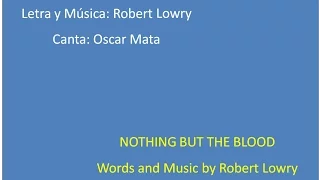 Letra y Música: Robert Lowry

Canta: Oscar Mata

NOTHING BUT THE BLOOD

Words and Music by Robert Lowry